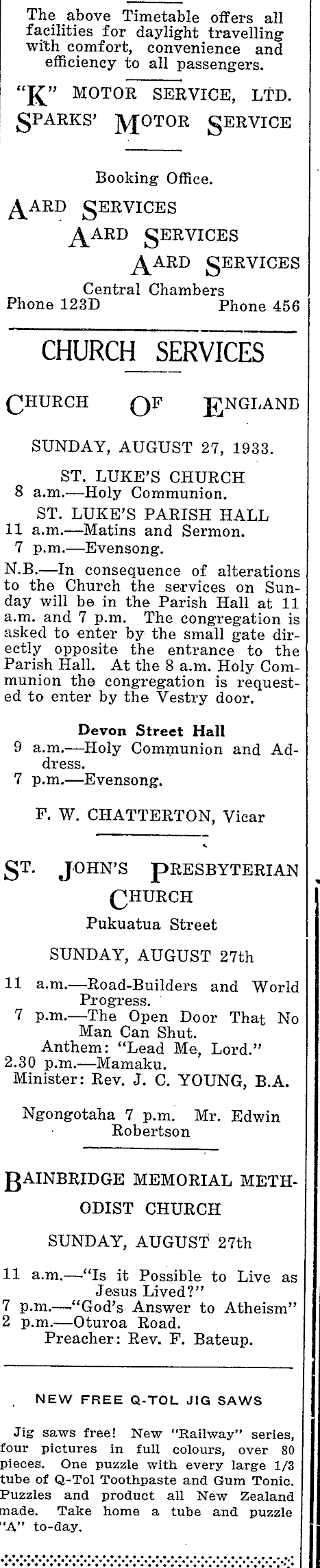 The above Timetable offers all facilities for daylight travelling with comfort, convenience and efficiency to all passengers.

"K" MOTOR SERVICE, LTD.
SPARKS' MOTOR SERVICE

Booking Office.

AARD SERVICES
AARD SERVICES
AARD SERVICES

Central Chambers
Phone 123D Phone 456

CHURCH SERVICES

CHURCH OF ENGLAND

SUNDAY, AUGUST 27, 1933.

ST. LUKE'S CHURCH
8 a.m.—Holy Communion.
ST. LUKE'S PARISH HALL
11 a.m.—Matins and Sermon.
7 p.m.—Evensong.

N.B.—In consequence of alterations to the Church the services on Sunday will be in the Parish Hall at 11 a.m. and 7 p.m. The congregation is asked to enter by the small gate directly opposite the entrance to the Parish Hall. At the 8 a.m. Holy Communion the congregation is requested to enter by the Vestry door.

Devon Street Hall
9 a.m.—Holy Communion and Address.
7 p.m.—Evensong.

F. W. CHATTERTON, Vicar

ST. JOHN'S PRESBYTERIAN CHURCH
Pukuatua Street

SUNDAY, AUGUST 27th

11 a.m.—Road-Builders and World Progress.
7 p.m.—The Open Door That No Man Can Shut.
Anthem: "Lead Me, Lord."
2.30 p.m.—Mamaku.
Minister: Rev. J. C. YOUNG, B.A.

Ngongotaha 7 p.m. Mr. Edwin Robertson

BAINBRIDGE MEMORIAL METHODIST CHURCH

SUNDAY, AUGUST 27th

11 a.m.—"Is it Possible to Live as Jesus Lived?"
7 p.m.—"God's Answer to Atheism"
2 p.m.—Oturoa Road.
Preacher: Rev. F. Bateup.

NEW FREE Q-TOL JIG SAWS

Jig saws free! New "Railway" series, four pictures in full colours, over 80 pieces. One puzzle with every large 1/3 tube of Q-Tol Toothpaste and Gum Tonic. Puzzles and product all New Zealand made. Take home a tube and puzzle "A" to-day.